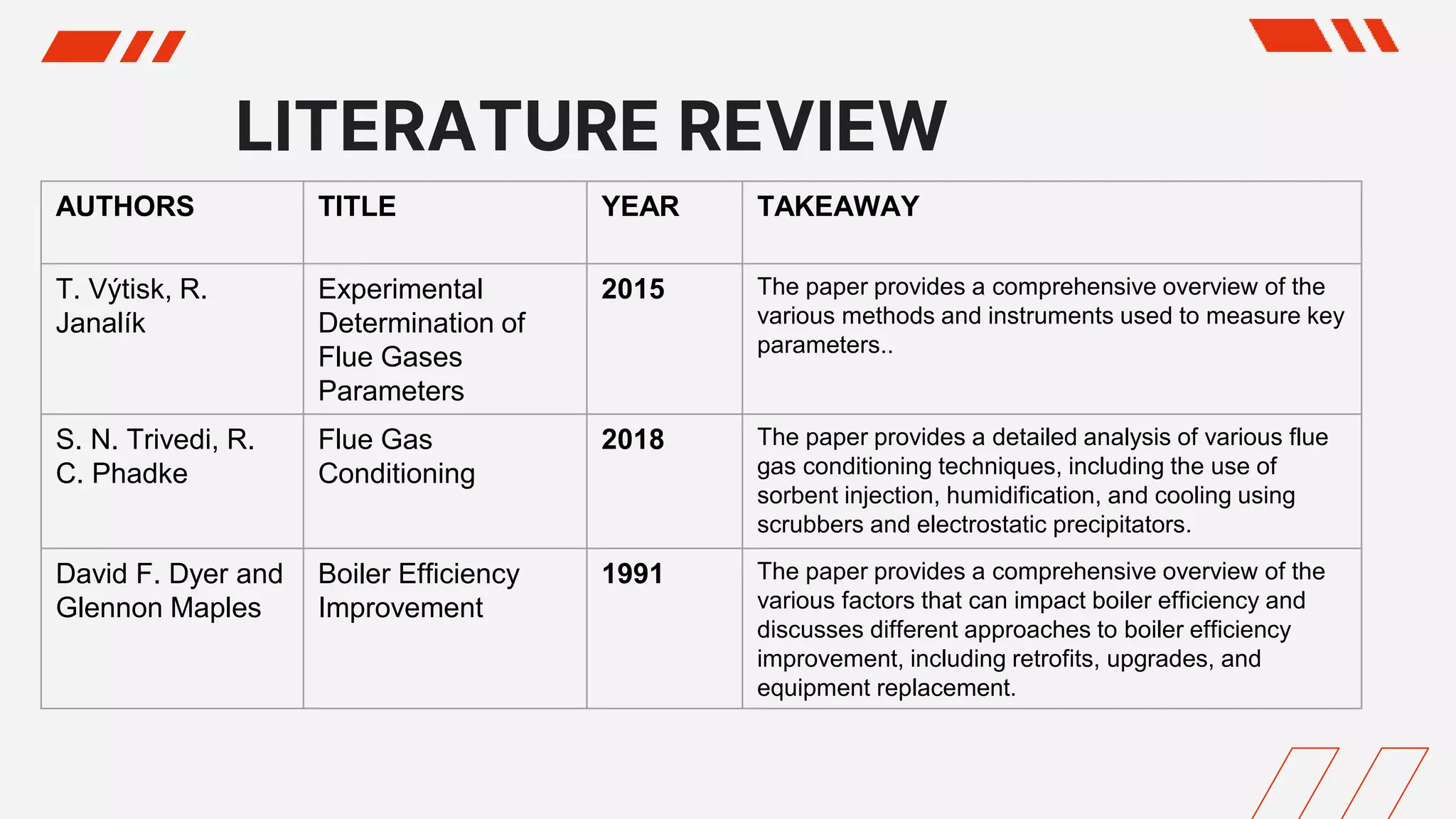 LITERATURE REVIEW

| AUTHORS | TITLE | YEAR | TAKEAWAY |
|---|---|---|---|
| T. Výtisk, R. Janalík | Experimental Determination of Flue Gases Parameters | 2015 | The paper provides a comprehensive overview of the various methods and instruments used to measure key parameters.. |
| S. N. Trivedi, R. C. Phadke | Flue Gas Conditioning | 2018 | The paper provides a detailed analysis of various flue gas conditioning techniques, including the use of sorbent injection, humidification, and cooling using scrubbers and electrostatic precipitators. |
| David F. Dyer and Glennon Maples | Boiler Efficiency Improvement | 1991 | The paper provides a comprehensive overview of the various factors that can impact boiler efficiency and discusses different approaches to boiler efficiency improvement, including retrofits, upgrades, and equipment replacement. |